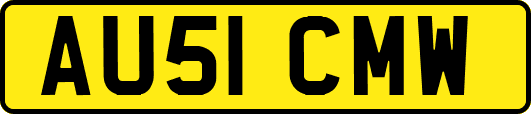 AU51 CMW